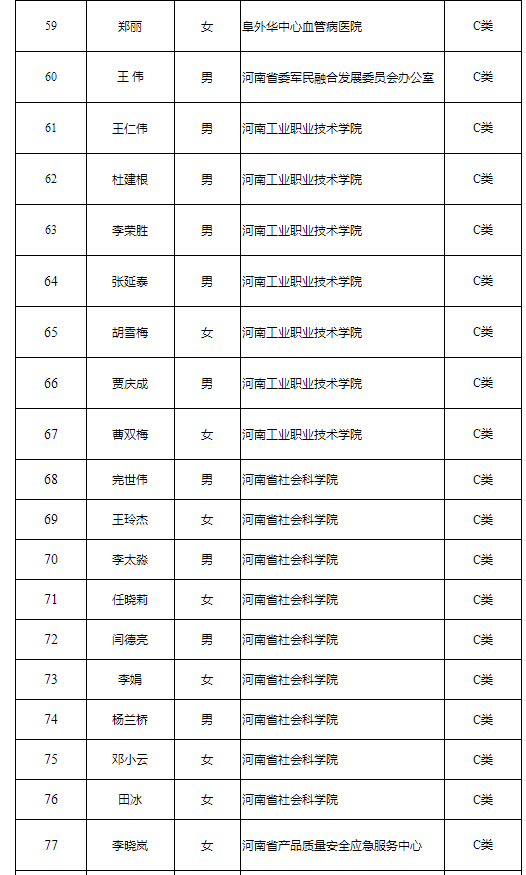 | 59 | 郑丽 | 女 | 阜外华中心血管病医院 | C类 |
|---|---|---|---|---|
| 60 | 王 伟 | 男 | 河南省委军民融合发展委员会办公室 | C类 |
| 61 | 王仁伟 | 男 | 河南工业职业技术学院 | C类 |
| 62 | 杜建根 | 男 | 河南工业职业技术学院 | C类 |
| 63 | 李荣胜 | 男 | 河南工业职业技术学院 | C类 |
| 64 | 张延泰 | 男 | 河南工业职业技术学院 | C类 |
| 65 | 胡雪梅 | 女 | 河南工业职业技术学院 | C类 |
| 66 | 贾庆成 | 男 | 河南工业职业技术学院 | C类 |
| 67 | 曹双梅 | 女 | 河南工业职业技术学院 | C类 |
| 68 | 完世伟 | 男 | 河南省社会科学院 | C类 |
| 69 | 王玲杰 | 女 | 河南省社会科学院 | C类 |
| 70 | 李太淼 | 男 | 河南省社会科学院 | C类 |
| 71 | 任晓莉 | 女 | 河南省社会科学院 | C类 |
| 72 | 闫德亮 | 男 | 河南省社会科学院 | C类 |
| 73 | 李娟 | 女 | 河南省社会科学院 | C类 |
| 74 | 杨兰桥 | 男 | 河南省社会科学院 | C类 |
| 75 | 邓小云 | 女 | 河南省社会科学院 | C类 |
| 76 | 田冰 | 女 | 河南省社会科学院 | C类 |
| 77 | 李晓岚 | 女 | 河南省产品质量安全应急服务中心 | C类 |